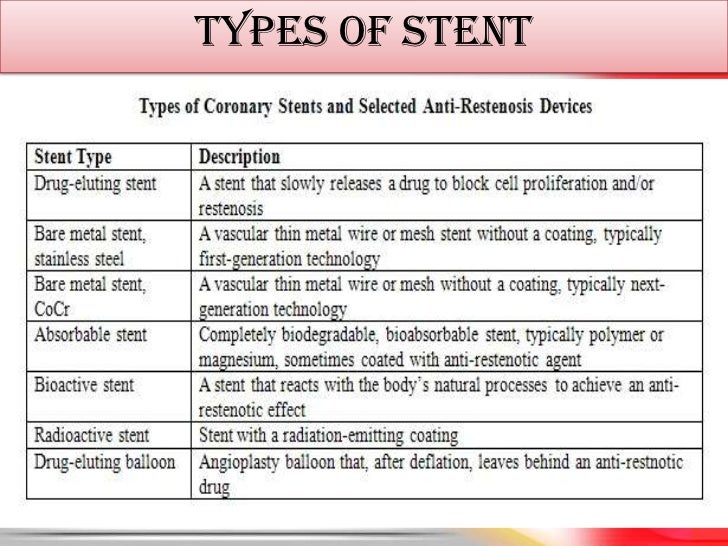 TYPES OF STENT

Types of Coronary Stents and Selected Anti-Restenosis Devices

| Stent Type | Description |
|---|---|
| Drug-eluting stent | A stent that slowly releases a drug to block cell proliferation and/or restenosis |
| Bare metal stent, stainless steel | A vascular thin metal wire or mesh stent without a coating, typically first-generation technology |
| Bare metal stent, CoCr | A vascular thin metal wire or mesh without a coating, typically next-generation technology |
| Absorbable stent | Completely biodegradable, bioabsorbable stent, typically polymer or magnesium, sometimes coated with anti-restenotic agent |
| Bioactive stent | A stent that reacts with the body's natural processes to achieve an anti-restenotic effect |
| Radioactive stent | Stent with a radiation-emitting coating |
| Drug-eluting balloon | Angioplasty balloon that, after deflation, leaves behind an anti-restnotic drug |